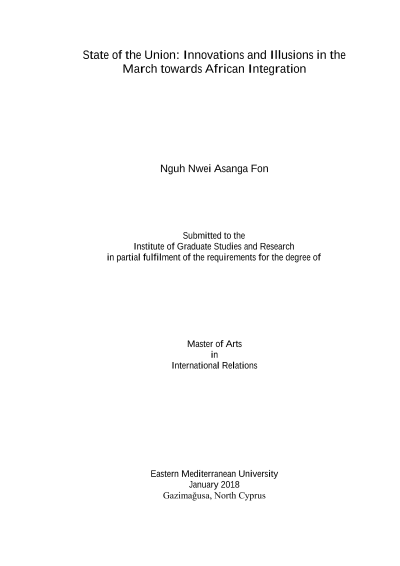 State of the Union: Innovations and Illusions in the March towards African Integration

Nguh Nwei Asanga Fon

Submitted to the
Institute of Graduate Studies and Research
in partial fulfilment of the requirements for the degree of

Master of Arts
in
International Relations

Eastern Mediterranean University
January 2018
Gazimağusa, North Cyprus